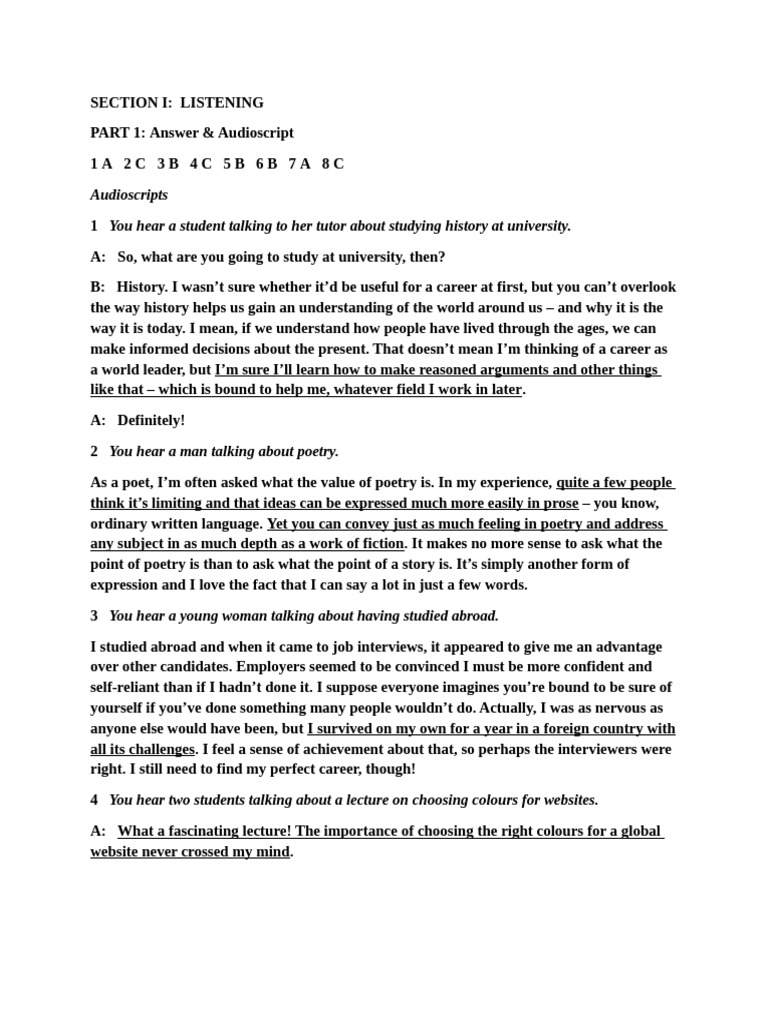 SECTION I: LISTENING

PART 1: Answer & Audioscript

1 A 2 C 3 B 4 C 5 B 6 B 7 A 8 C

Audioscripts

1 You hear a student talking to her tutor about studying history at university.

A: So, what are you going to study at university, then?

B: History. I wasn't sure whether it'd be useful for a career at first, but you can't overlook the way history helps us gain an understanding of the world around us – and why it is the way it is today. I mean, if we understand how people have lived through the ages, we can make informed decisions about the present. That doesn't mean I'm thinking of a career as a world leader, but I'm sure I'll learn how to make reasoned arguments and other things like that – which is bound to help me, whatever field I work in later.

A: Definitely!

2 You hear a man talking about poetry.

As a poet, I'm often asked what the value of poetry is. In my experience, quite a few people think it's limiting and that ideas can be expressed much more easily in prose – you know, ordinary written language. Yet you can convey just as much feeling in poetry and address any subject in as much depth as a work of fiction. It makes no more sense to ask what the point of poetry is than to ask what the point of a story is. It's simply another form of expression and I love the fact that I can say a lot in just a few words.

3 You hear a young woman talking about having studied abroad.

I studied abroad and when it came to job interviews, it appeared to give me an advantage over other candidates. Employers seemed to be convinced I must be more confident and self-reliant than if I hadn't done it. I suppose everyone imagines you're bound to be sure of yourself if you've done something many people wouldn't do. Actually, I was as nervous as anyone else would have been, but I survived on my own for a year in a foreign country with all its challenges. I feel a sense of achievement about that, so perhaps the interviewers were right. I still need to find my perfect career, though!

4 You hear two students talking about a lecture on choosing colours for websites.

A: What a fascinating lecture! The importance of choosing the right colours for a global website never crossed my mind.